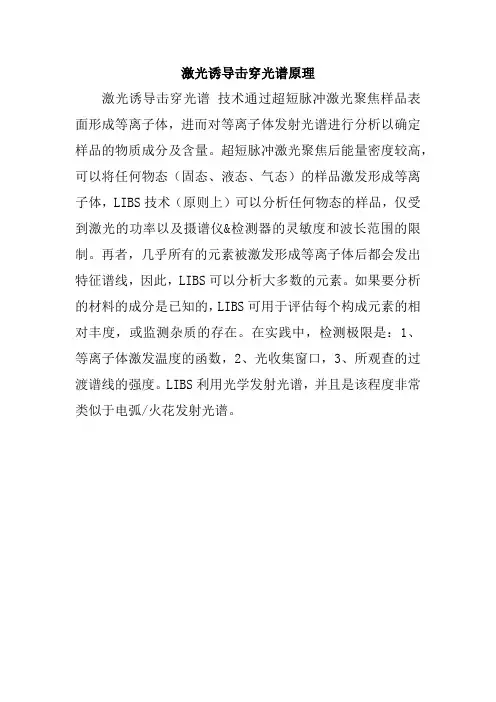 激光诱导击穿光谱原理

激光诱导击穿光谱 技术通过超短脉冲激光聚焦样品表面形成等离子体，进而对等离子体发射光谱进行分析以确定样品的物质成分及含量。超短脉冲激光聚焦后能量密度较高，可以将任何物态（固态、液态、气态）的样品激发形成等离子体，LIBS技术（原则上）可以分析任何物态的样品，仅受到激光的功率以及摄谱仪&检测器的灵敏度和波长范围的限制。再者，几乎所有的元素被激发形成等离子体后都会发出特征谱线，因此，LIBS可以分析大多数的元素。如果要分析的材料的成分是已知的，LIBS可用于评估每个构成元素的相对丰度，或监测杂质的存在。在实践中，检测极限是：1、等离子体激发温度的函数，2、光收集窗口，3、所观查的过渡谱线的强度。LIBS利用光学发射光谱，并且是该程度非常类似于电弧/火花发射光谱。